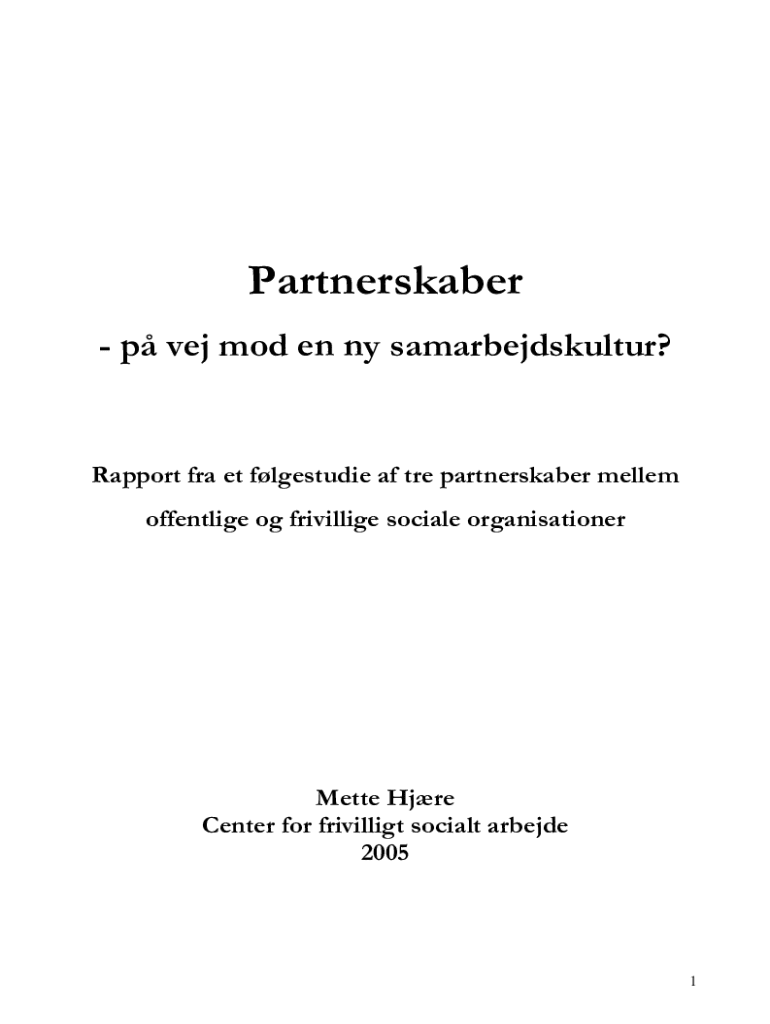 Partnerskaber

- på vej mod en ny samarbejdskultur?

Rapport fra et følgestudie af tre partnerskaber mellem offentlige og frivillige sociale organisationer

Mette Hjære
Center for frivilligt socialt arbejde
2005

1